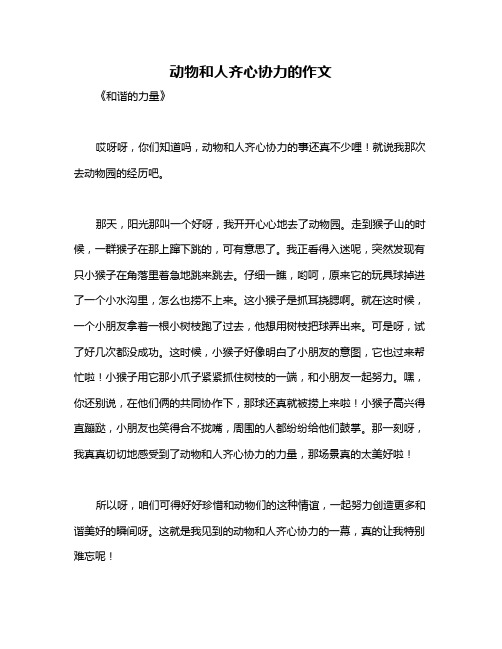 动物和人齐心协力的作文

《和谐的力量》

哎呀呀，你们知道吗，动物和人齐心协力的事还真不少哩！就说我那次去动物园的经历吧。

那天，阳光那叫一个好呀，我开开心心地去了动物园。走到猴子山的时候，一群猴子在那上蹿下跳的，可有意思了。我正看得入迷呢，突然发现有只小猴子在角落里着急地跳来跳去。仔细一瞧，哟呵，原来它的玩具球掉进了一个小水沟里，怎么也捞不上来。这小猴子是抓耳挠腮啊。就在这时候，一个小朋友拿着一根小树枝跑了过去，他想用树枝把球弄出来。可是呀，试了好几次都没成功。这时候，小猴子好像明白了小朋友的意图，它也过来帮忙啦！小猴子用它那小爪子紧紧抓住树枝的一端，和小朋友一起努力。嘿，你还别说，在他们俩的共同协作下，那球还真就被捞上来啦！小猴子高兴得直蹦跶，小朋友也笑得合不拢嘴，周围的人都纷纷给他们鼓掌。那一刻呀，我真真切切地感受到了动物和人齐心协力的力量，那场景真的太美好啦！

所以呀，咱们可得好好珍惜和动物们的这种情谊，一起努力创造更多和谐美好的瞬间呀。这就是我见到的动物和人齐心协力的一幕，真的让我特别难忘呢！